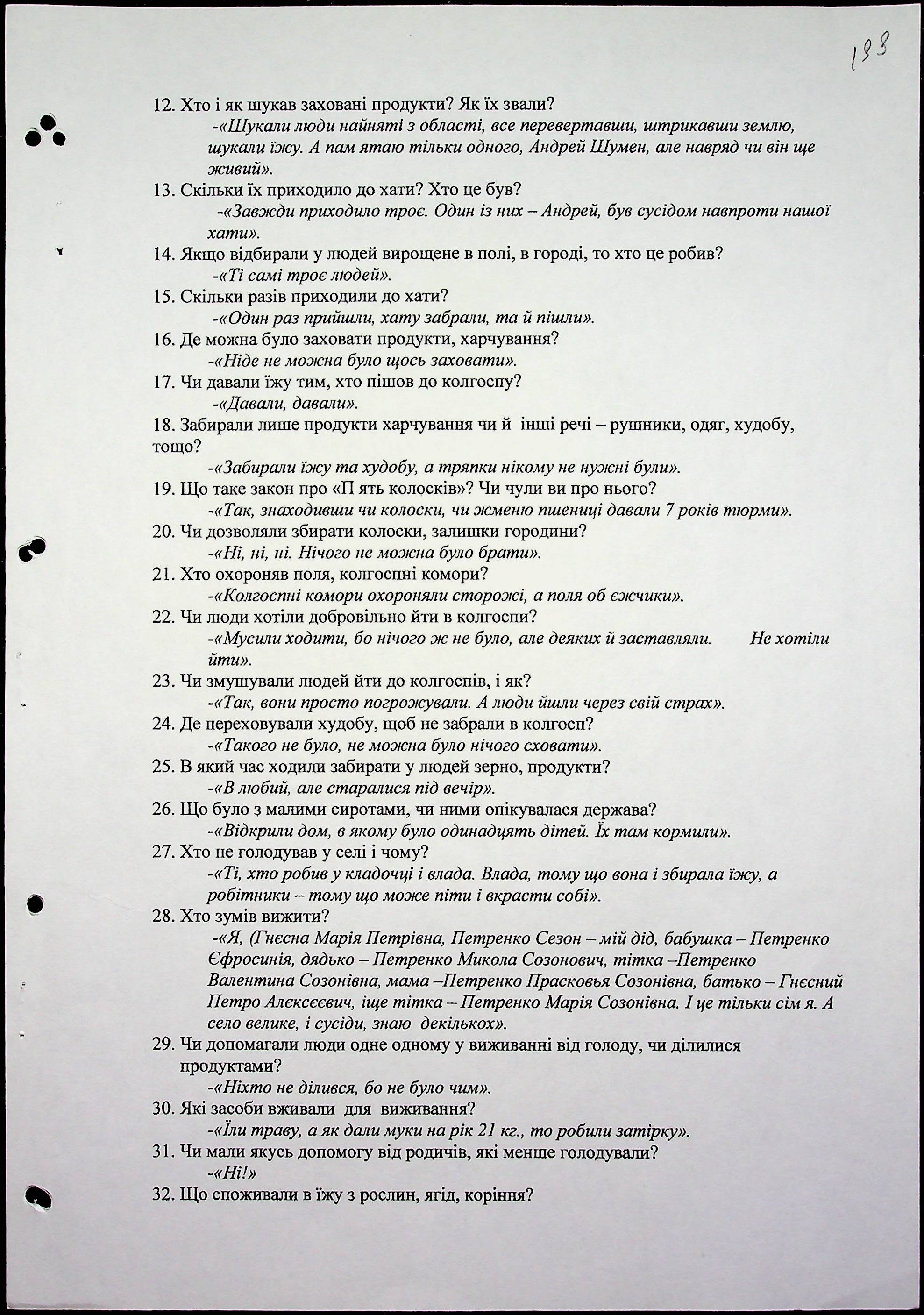 193

12. Хто і як шукав заховані продукти? Як їх звали?
-«Шукали люди найняті з області, все перевертавши, штрикавши землю, шукали їжу. А пам ятаю тільки одного, Андрей Шумен, але навряд чи він ще живий».
13. Скільки їх приходило до хати? Хто це був?
-«Завжди приходило троє. Один із них – Андрей, був сусідом навпроти нашої хати».
14. Якщо відбирали у людей вирощене в полі, в городі, то хто це робив?
-«Ті самі троє людей».
15. Скільки разів приходили до хати?
-«Один раз прийшли, хату забрали, та й пішли».
16. Де можна було заховати продукти, харчування?
-«Ніде не можна було щось заховати».
17. Чи давали їжу тим, хто пішов до колгоспу?
-«Давали, давали».
18. Забирали лише продукти харчування чи й інші речі – рушники, одяг, худобу, тощо?
-«Забирали їжу та худобу, а тряпки нікому не нужні були».
19. Що таке закон про «П ять колосків»? Чи чули ви про нього?
-«Так, знаходивши чи колоски, чи жменю пшениці давали 7 років тюрми».
20. Чи дозволяли збирати колоски, залишки городини?
-«Ні, ні, ні. Нічого не можна було брати».
21. Хто охороняв поля, колгоспні комори?
-«Колгоспні комори охороняли сторожі, а поля об єжчики».
22. Чи люди хотіли добровільно йти в колгоспи?
-«Мусили ходити, бо нічого ж не було, але деяких й заставляли. Не хотіли йти».
23. Чи змушували людей йти до колгоспів, і як?
-«Так, вони просто погрожували. А люди йшли через свій страх».
24. Де переховували худобу, щоб не забрали в колгосп?
-«Такого не було, не можна було нічого сховати».
25. В який час ходили забирати у людей зерно, продукти?
-«В любий, але старалися під вечір».
26. Що було з малими сиротами, чи ними опікувалася держава?
-«Відкрили дом, в якому було одинадцять дітей. Їх там кормили».
27. Хто не голодував у селі і чому?
-«Ті, хто робив у кладочці і влада. Влада, тому що вона і збирала їжу, а робітники – тому що може піти і вкрасти собі».
28. Хто зумів вижити?
-«Я, (Гнєсна Марія Петрівна, Петренко Сезон – мій дід, бабушка – Петренко Єфросинія, дядько – Петренко Микола Созонович, тітка –Петренко Валентина Созонівна, мама –Петренко Прасковья Созонівна, батько – Гнєсний Петро Алєксєєвич, іще тітка – Петренко Марія Созонівна. І це тільки сім я. А село велике, і сусіди, знаю декількох».
29. Чи допомагали люди одне одному у виживанні від голоду, чи ділилися продуктами?
-«Ніхто не ділився, бо не було чим».
30. Які засоби вживали для виживання?
-«Їли траву, а як дали муки на рік 21 кг., то робили затірку».
31. Чи мали якусь допомогу від родичів, які менше голодували?
-«Ні!»
32. Що споживали в їжу з рослин, ягід, коріння?